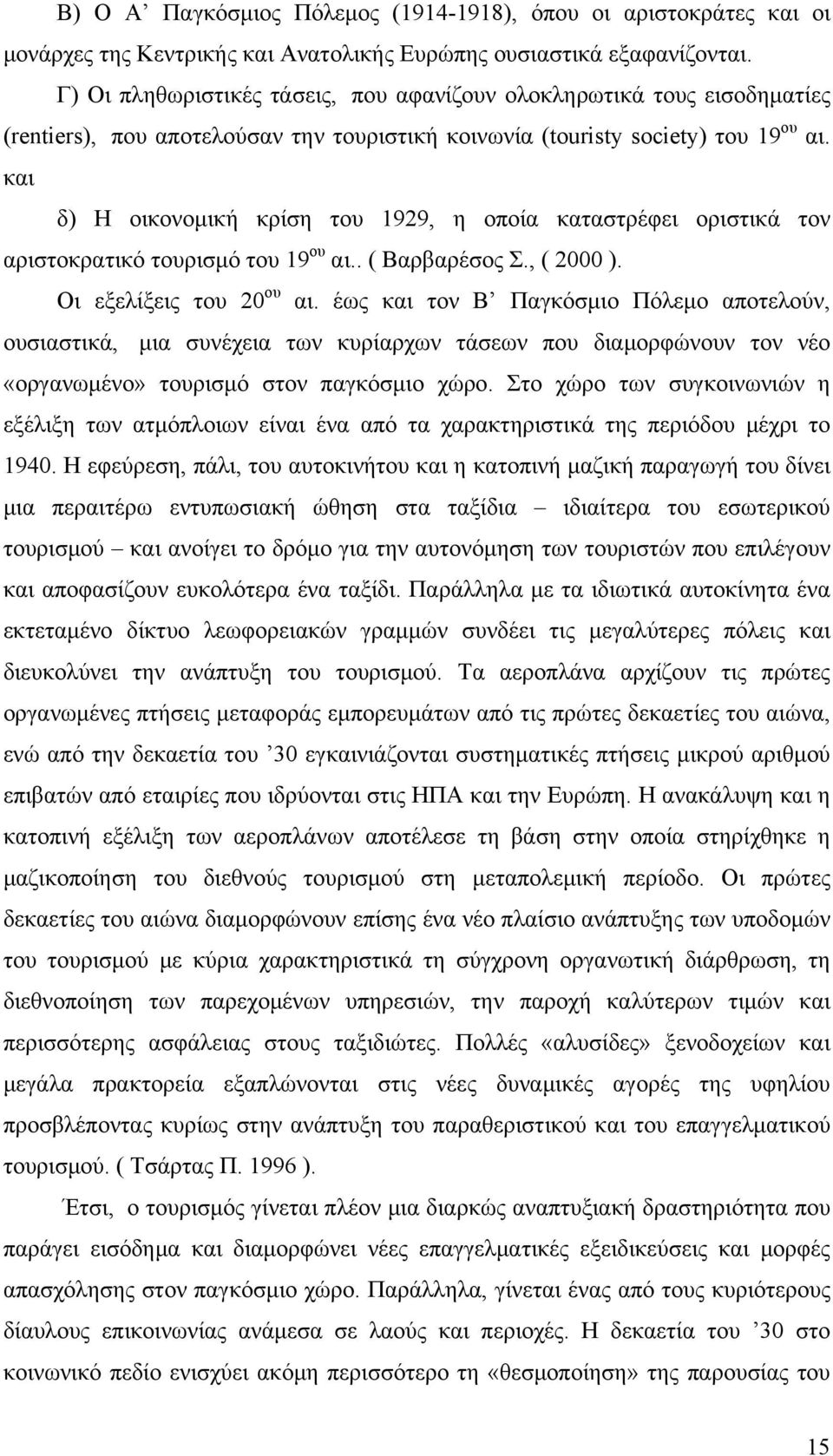 Β) Ο Α’ Παγκόσμιος Πόλεμος (1914-1918), όπου οι αριστοκράτες και οι μονάρχες της Κεντρικής και Ανατολικής Ευρώπης ουσιαστικά εξαφανίζονται.

Γ) Οι πληθωριστικές τάσεις, που αφανίζουν ολοκληρωτικά τους εισοδηματίες (rentiers), που αποτελούσαν την τουριστική κοινωνία (touristy society) του 19$^{ου}$ αι. και

δ) Η οικονομική κρίση του 1929, η οποία καταστρέφει οριστικά τον αριστοκρατικό τουρισμό του 19$^{ου}$ αι.. ( Βαρβαρέσος Σ., ( 2000 ).

Οι εξελίξεις του 20$^{ου}$ αι. έως και τον Β’ Παγκόσμιο Πόλεμο αποτελούν, ουσιαστικά, μια συνέχεια των κυρίαρχων τάσεων που διαμορφώνουν τον νέο «οργανωμένο» τουρισμό στον παγκόσμιο χώρο. Στο χώρο των συγκοινωνιών η εξέλιξη των ατμόπλοιων είναι ένα από τα χαρακτηριστικά της περιόδου μέχρι το 1940. Η εφεύρεση, πάλι, του αυτοκινήτου και η κατοπινή μαζική παραγωγή του δίνει μια περαιτέρω εντυπωσιακή ώθηση στα ταξίδια – ιδιαίτερα του εσωτερικού τουρισμού – και ανοίγει το δρόμο για την αυτονόμηση των τουριστών που επιλέγουν και αποφασίζουν ευκολότερα ένα ταξίδι. Παράλληλα με τα ιδιωτικά αυτοκίνητα ένα εκτεταμένο δίκτυο λεωφορειακών γραμμών συνδέει τις μεγαλύτερες πόλεις και διευκολύνει την ανάπτυξη του τουρισμού. Τα αεροπλάνα αρχίζουν τις πρώτες οργανωμένες πτήσεις μεταφοράς εμπορευμάτων από τις πρώτες δεκαετίες του αιώνα, ενώ από την δεκαετία του ’30 εγκαινιάζονται συστηματικές πτήσεις μικρού αριθμού επιβατών από εταιρίες που ιδρύονται στις ΗΠΑ και την Ευρώπη. Η ανακάλυψη και η κατοπινή εξέλιξη των αεροπλάνων αποτέλεσε τη βάση στην οποία στηρίχθηκε η μαζικοποίηση του διεθνούς τουρισμού στη μεταπολεμική περίοδο. Οι πρώτες δεκαετίες του αιώνα διαμορφώνουν επίσης ένα νέο πλαίσιο ανάπτυξης των υποδομών του τουρισμού με κύρια χαρακτηριστικά τη σύγχρονη οργανωτική διάρθρωση, τη διεθνοποίηση των παρεχομένων υπηρεσιών, την παροχή καλύτερων τιμών και περισσότερης ασφάλειας στους ταξιδιώτες. Πολλές «αλυσίδες» ξενοδοχείων και μεγάλα πρακτορεία εξαπλώνονται στις νέες δυναμικές αγορές της υφηλίου προσβλέποντας κυρίως στην ανάπτυξη του παραθεριστικού και του επαγγελματικού τουρισμού. ( Τσάρτας Π. 1996 ).

Έτσι, ο τουρισμός γίνεται πλέον μια διαρκώς αναπτυξιακή δραστηριότητα που παράγει εισόδημα και διαμορφώνει νέες επαγγελματικές εξειδικεύσεις και μορφές απασχόλησης στον παγκόσμιο χώρο. Παράλληλα, γίνεται ένας από τους κυριότερους δίαυλους επικοινωνίας ανάμεσα σε λαούς και περιοχές. Η δεκαετία του ’30 στο κοινωνικό πεδίο ενισχύει ακόμη περισσότερο τη «θεσμοποίηση» της παρουσίας του

15